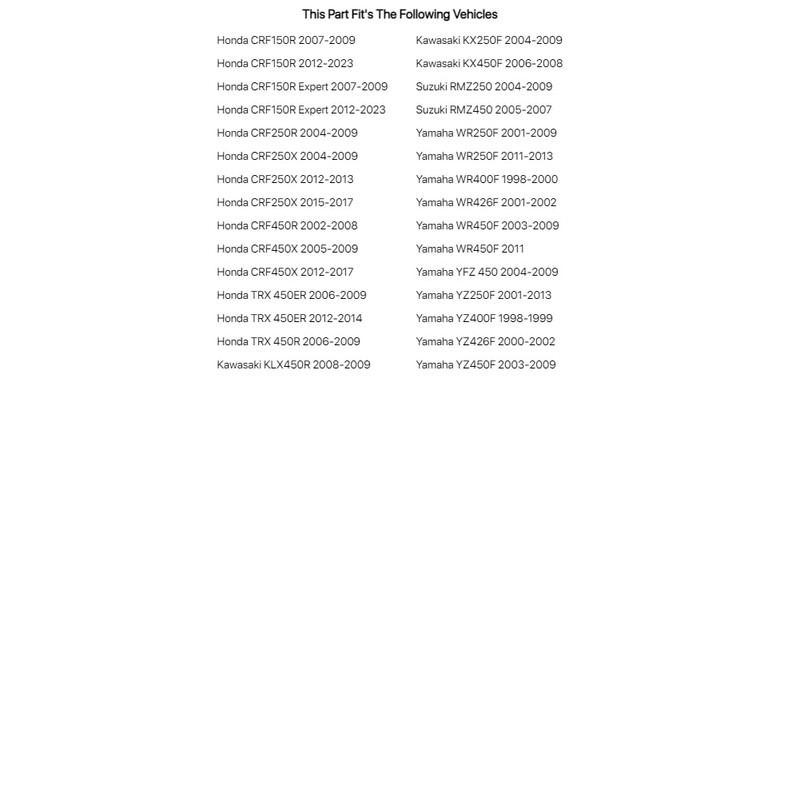 This Part Fit's The Following Vehicles

Honda CRF150R 2007-2009
Honda CRF150R 2012-2023
Honda CRF150R Expert 2007-2009
Honda CRF150R Expert 2012-2023
Honda CRF250R 2004-2009
Honda CRF250X 2004-2009
Honda CRF250X 2012-2013
Honda CRF250X 2015-2017
Honda CRF450R 2002-2008
Honda CRF450X 2005-2009
Honda CRF450X 2012-2017
Honda TRX 450ER 2006-2009
Honda TRX 450ER 2012-2014
Honda TRX 450R 2006-2009
Kawasaki KLX450R 2008-2009

Kawasaki KX250F 2004-2009
Kawasaki KX450F 2006-2008
Suzuki RMZ250 2004-2009
Suzuki RMZ450 2005-2007
Yamaha WR250F 2001-2009
Yamaha WR250F 2011-2013
Yamaha WR400F 1998-2000
Yamaha WR426F 2001-2002
Yamaha WR450F 2003-2009
Yamaha WR450F 2011
Yamaha YFZ 450 2004-2009
Yamaha YZ250F 2001-2013
Yamaha YZ400F 1998-1999
Yamaha YZ426F 2000-2002
Yamaha YZ450F 2003-2009